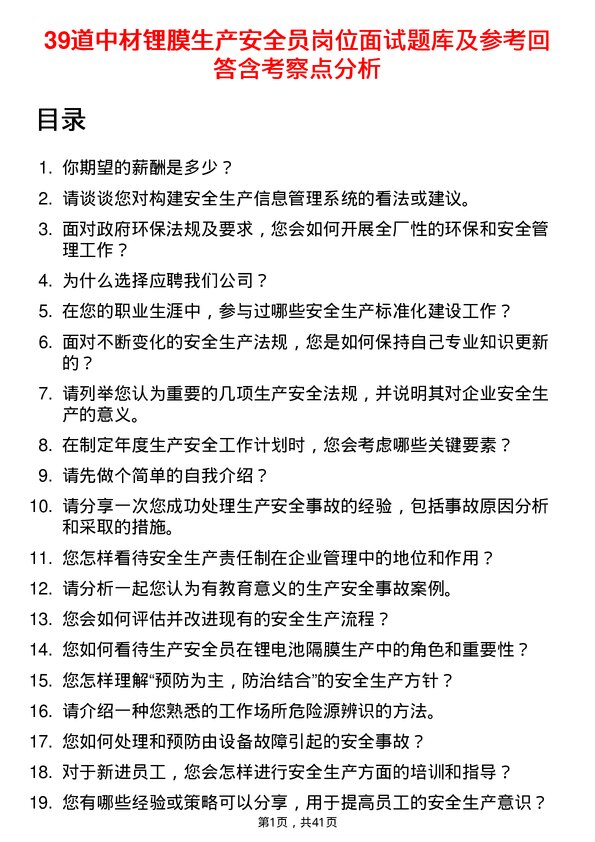 39道中材锂膜生产安全员岗位面试题库及参考回答含考察点分析

目录

1. 你期望的薪酬是多少？
2. 请谈谈您对构建安全生产信息管理系统的看法或建议。
3. 面对政府环保法规及要求，您会如何开展全厂性的环保和安全管理工作？
4. 为什么选择应聘我们公司？
5. 在您的职业生涯中，参与过哪些安全生产标准化建设工作？
6. 面对不断变化的安全生产法规，您是如何保持自己专业知识更新的？
7. 请列举您认为重要的几项生产安全法规，并说明其对企业安全生产的意义。
8. 在制定年度生产安全工作计划时，您会考虑哪些关键要素？
9. 请先做个简单的自我介绍？
10. 请分享一次您成功处理生产安全事故的经验，包括事故原因分析和采取的措施。
11. 您怎样看待安全生产责任制在企业管理中的地位和作用？
12. 请分析一起您认为有教育意义的生产安全事故案例。
13. 您会如何评估并改进现有的安全生产流程？
14. 您如何看待生产安全员在锂电池隔膜生产中的角色和重要性？
15. 您怎样理解“预防为主，防治结合”的安全生产方针？
16. 请介绍一种您熟悉的工作场所危险源辨识的方法。
17. 您如何处理和预防由设备故障引起的安全事故？
18. 对于新进员工，您会怎样进行安全生产方面的培训和指导？
19. 您有哪些经验或策略可以分享，用于提高员工的安全生产意识？

第1页，共41页